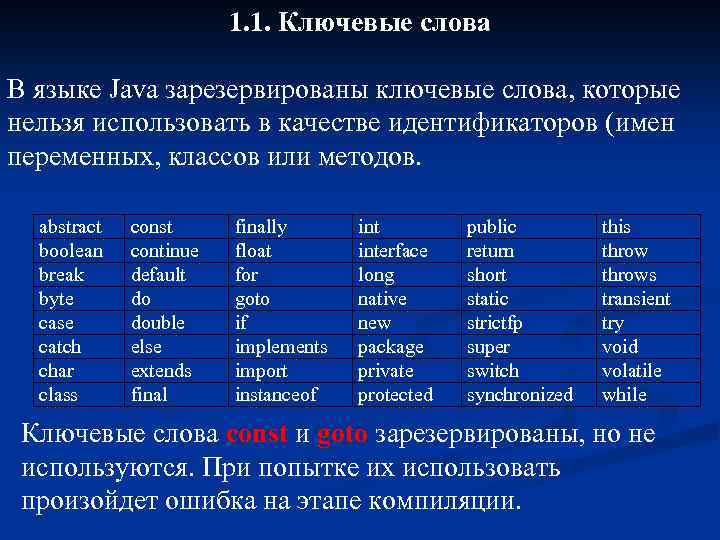 1.1. Ключевые слова

В языке Java зарезервированы ключевые слова, которые нельзя использовать в качестве идентификаторов (имен переменных, классов или методов.

| abstract | const | finally | int | public | this |
|---|---|---|---|---|---|
| boolean | continue | float | interface | return | throw |
| break | default | for | long | short | throws |
| byte | do | goto | native | static | transient |
| case | double | if | new | strictfp | try |
| catch | else | implements | package | super | void |
| char | extends | import | private | switch | volatile |
| class | final | instanceof | protected | synchronized | while |

Ключевые слова const и goto зарезервированы, но не используются. При попытке их использовать произойдет ошибка на этапе компиляции.